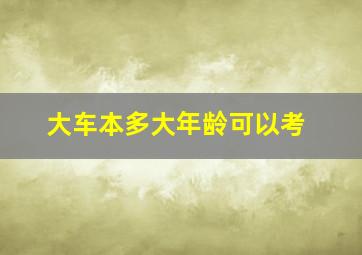 大车本多大年龄可以考